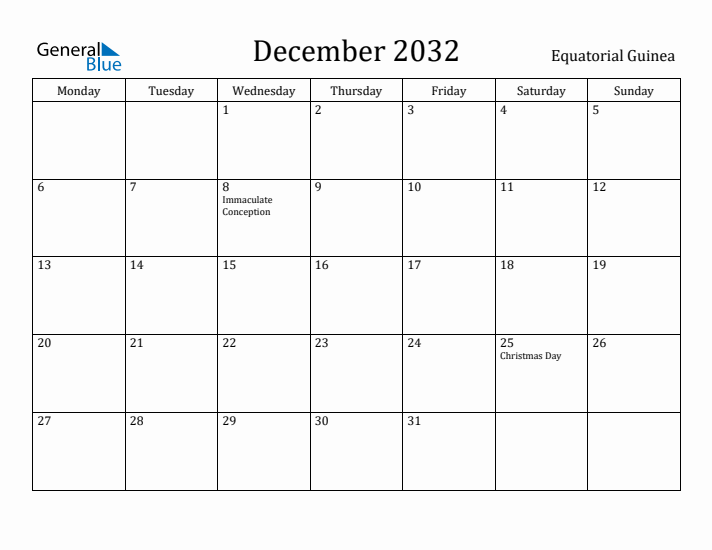 General Blue

December 2032

Equatorial Guinea

| Monday | Tuesday | Wednesday | Thursday | Friday | Saturday | Sunday |
|---|---|---|---|---|---|---|
| | | 1 | 2 | 3 | 4 | 5 |
| 6 | 7 | 8 Immaculate Conception | 9 | 10 | 11 | 12 |
| 13 | 14 | 15 | 16 | 17 | 18 | 19 |
| 20 | 21 | 22 | 23 | 24 | 25 Christmas Day | 26 |
| 27 | 28 | 29 | 30 | 31 | | |